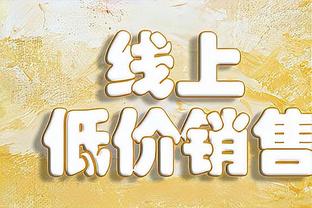 线上
低价销售